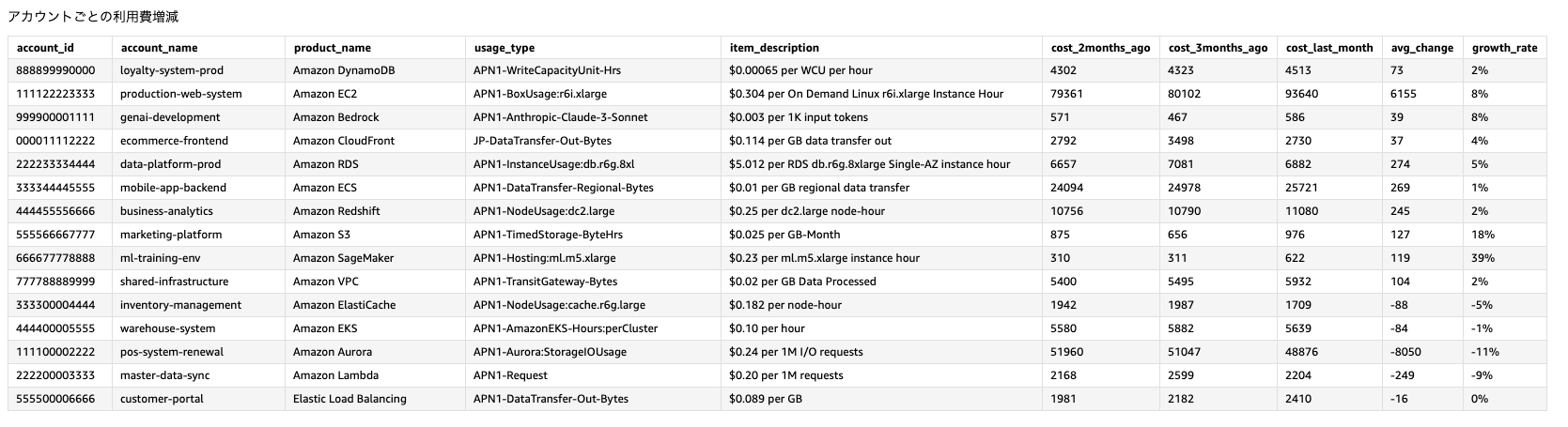 アカウントごとの利用費増減

| account_id | account_name | product_name | usage_type | item_description | cost_2months_ago | cost_3months_ago | cost_last_month | avg_change | growth_rate |
|---|---|---|---|---|---|---|---|---|---|
| 888899990000 | loyalty-system-prod | Amazon DynamoDB | APN1-WriteCapacityUnit-Hrs | $0.00065 per WCU per hour | 4302 | 4323 | 4513 | 73 | 2% |
| 111122223333 | production-web-system | Amazon EC2 | APN1-BoxUsage:r6i.xlarge | $0.304 per On Demand Linux r6i.xlarge Instance Hour | 79361 | 80102 | 93640 | 6155 | 8% |
| 999900001111 | genai-development | Amazon Bedrock | APN1-Anthropic-Claude-3-Sonnet | $0.003 per 1K input tokens | 571 | 467 | 586 | 39 | 8% |
| 000011112222 | ecommerce-frontend | Amazon CloudFront | JP-DataTransfer-Out-Bytes | $0.114 per GB data transfer out | 2792 | 3498 | 2730 | 37 | 4% |
| 222233334444 | data-platform-prod | Amazon RDS | APN1-InstanceUsage:db.r6g.8xl | $5.012 per RDS db.r6g.8xlarge Single-AZ instance hour | 6657 | 7081 | 6882 | 274 | 5% |
| 333344445555 | mobile-app-backend | Amazon ECS | APN1-DataTransfer-Regional-Bytes | $0.01 per GB regional data transfer | 24094 | 24978 | 25721 | 269 | 1% |
| 444455556666 | business-analytics | Amazon Redshift | APN1-NodeUsage:dc2.large | $0.25 per dc2.large node-hour | 10756 | 10790 | 11080 | 245 | 2% |
| 555566667777 | marketing-platform | Amazon S3 | APN1-TimedStorage-ByteHrs | $0.025 per GB-Month | 875 | 656 | 976 | 127 | 18% |
| 666677778888 | ml-training-env | Amazon SageMaker | APN1-Hosting:ml.m5.xlarge | $0.23 per ml.m5.xlarge instance hour | 310 | 311 | 622 | 119 | 39% |
| 777788889999 | shared-infrastructure | Amazon VPC | APN1-TransitGateway-Bytes | $0.02 per GB Data Processed | 5400 | 5495 | 5932 | 104 | 2% |
| 333300004444 | inventory-management | Amazon ElastiCache | APN1-NodeUsage:cache.r6g.large | $0.182 per node-hour | 1942 | 1987 | 1709 | -88 | -5% |
| 444400005555 | warehouse-system | Amazon EKS | APN1-AmazonEKS-Hours:perCluster | $0.10 per hour | 5580 | 5882 | 5639 | -84 | -1% |
| 111100002222 | pos-system-renewal | Amazon Aurora | APN1-Aurora:StorageIOUsage | $0.24 per 1M I/O requests | 51960 | 51047 | 48876 | -8050 | -11% |
| 222200003333 | master-data-sync | Amazon Lambda | APN1-Request | $0.20 per 1M requests | 2168 | 2599 | 2204 | -249 | -9% |
| 555500006666 | customer-portal | Elastic Load Balancing | APN1-DataTransfer-Out-Bytes | $0.089 per GB | 1981 | 2182 | 2410 | -16 | 0% |